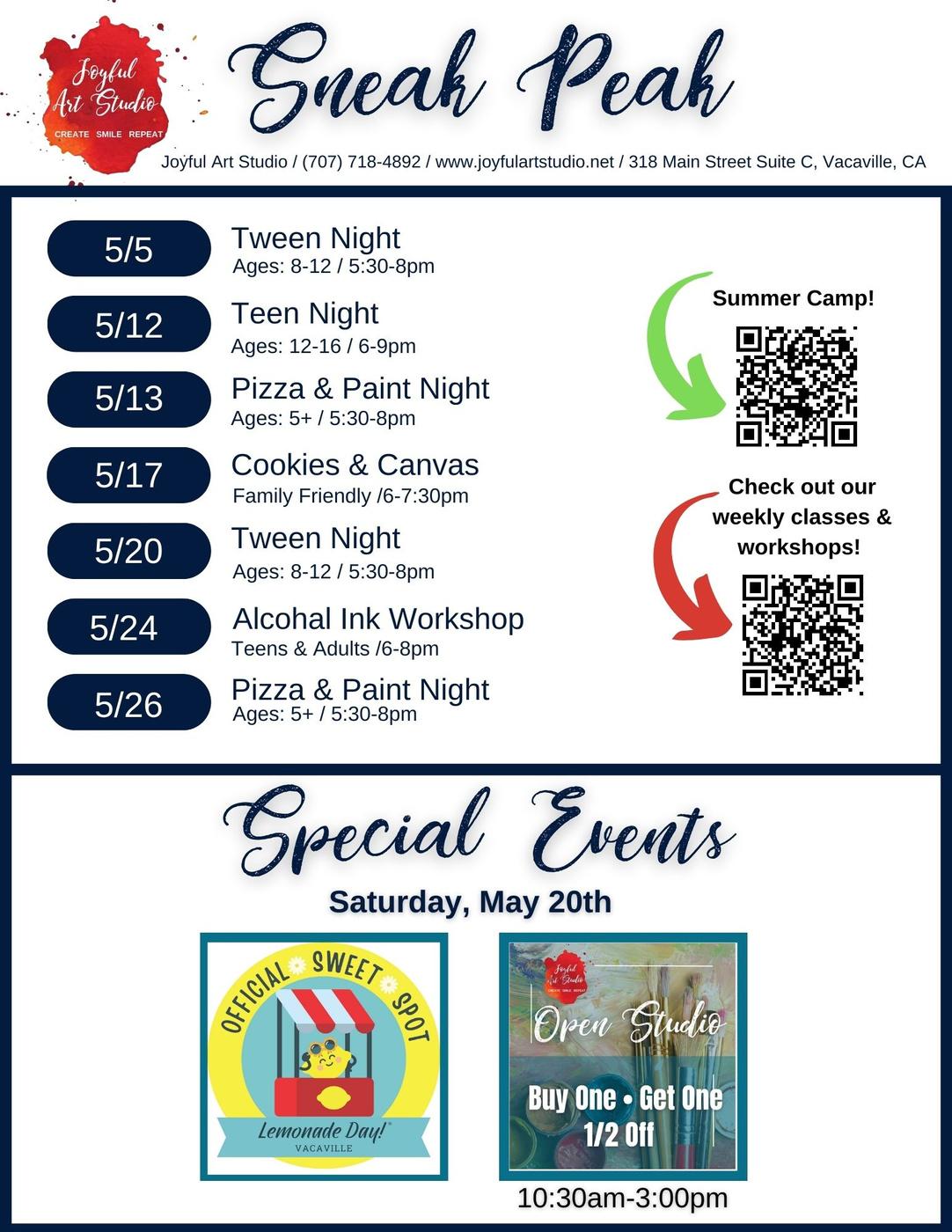 Joyful Art Studio
CREATE SMILE REPEAT

Sneak Peak

Joyful Art Studio / (707) 718-4892 / www.joyfulartstudio.net / 318 Main Street Suite C, Vacaville, CA

5/5 Tween Night
Ages: 8-12 / 5:30-8pm

5/12 Teen Night
Ages: 12-16 / 6-9pm

5/13 Pizza & Paint Night
Ages: 5+ / 5:30-8pm

5/17 Cookies & Canvas
Family Friendly /6-7:30pm

5/20 Tween Night
Ages: 8-12 / 5:30-8pm

5/24 Alcohal Ink Workshop
Teens & Adults /6-8pm

5/26 Pizza & Paint Night
Ages: 5+ / 5:30-8pm

Summer Camp!

Check out our weekly classes & workshops!

Special Events

Saturday, May 20th

OFFICIAL SWEET SPOT
Lemonade Day!
VACAVILLE

Joyful Art Studio
CREATE SMILE REPEAT
Open Studio
Buy One • Get One 1/2 Off

10:30am-3:00pm